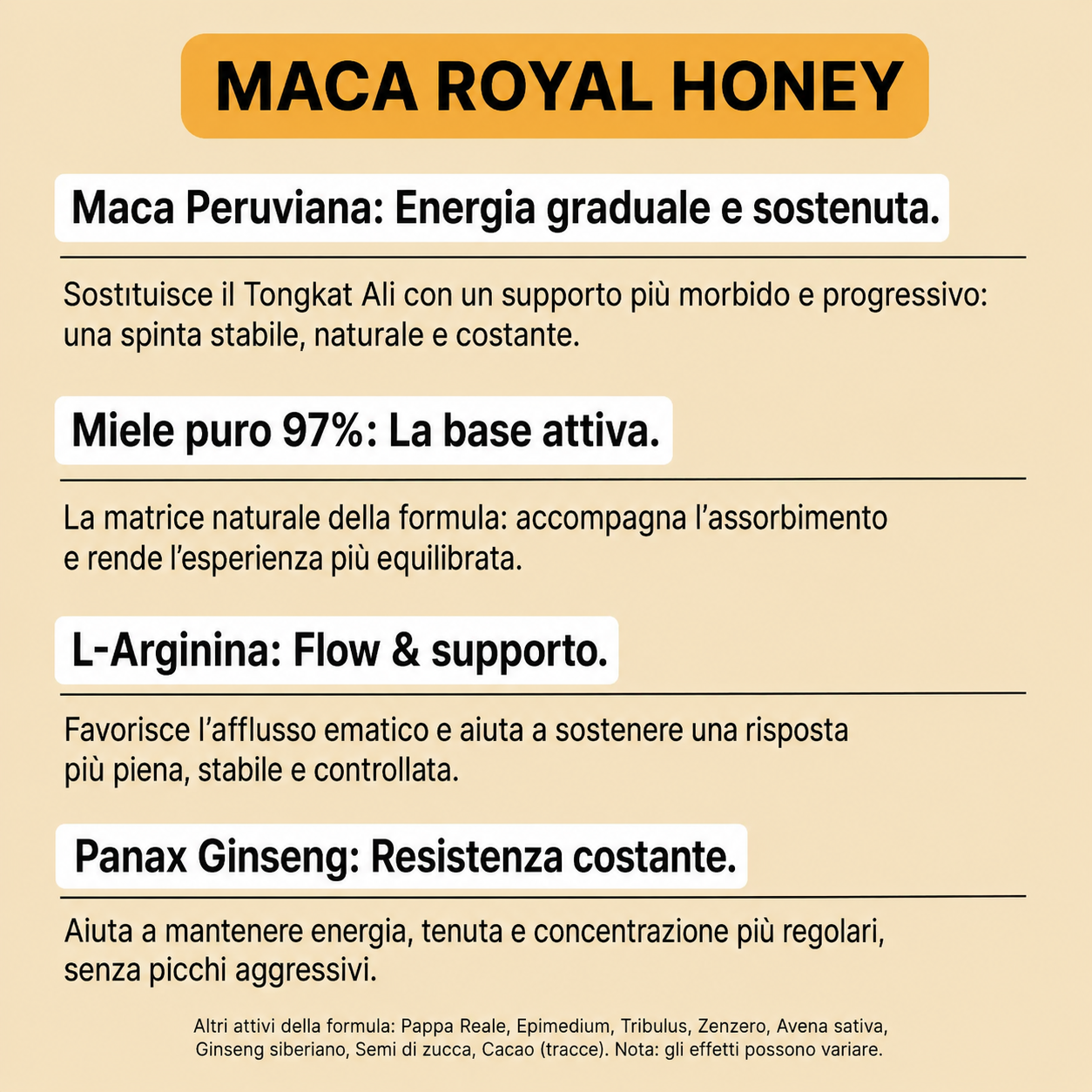 MACA ROYAL HONEY

Maca Peruviana: Energia graduale e sostenuta.

Sostituisce il Tongkat Ali con un supporto più morbido e progressivo: una spinta stabile, naturale e costante.

Miele puro 97%: La base attiva.

La matrice naturale della formula: accompagna l'assorbimento e rende l'esperienza più equilibrata.

L-Arginina: Flow & supporto.

Favorisce l'afflusso ematico e aiuta a sostenere una risposta più piena, stabile e controllata.

Panax Ginseng: Resistenza costante.

Aiuta a mantenere energia, tenuta e concentrazione più regolari, senza picchi aggressivi.

Altri attivi della formula: Pappa Reale, Epimedium, Tribulus, Zenzero, Avena sativa, Ginseng siberiano, Semi di zucca, Cacao (tracce). Nota: gli effetti possono variare.